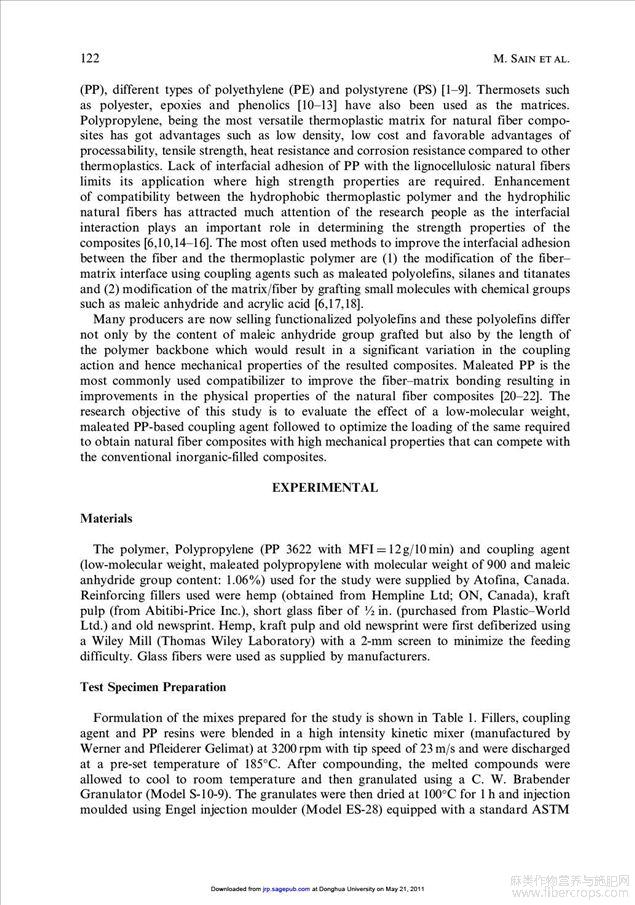 122 M. SAIN ET AL.

(PP), different types of polyethylene (PE) and polystyrene (PS) [1–9]. Thermosets such as polyester, epoxies and phenolics [10–13] have also been used as the matrices. Polypropylene, being the most versatile thermoplastic matrix for natural fiber composites has got advantages such as low density, low cost and favorable advantages of processability, tensile strength, heat resistance and corrosion resistance compared to other thermoplastics. Lack of interfacial adhesion of PP with the lignocellulosic natural fibers limits its application where high strength properties are required. Enhancement of compatibility between the hydrophobic thermoplastic polymer and the hydrophilic natural fibers has attracted much attention of the research people as the interfacial interaction plays an important role in determining the strength properties of the composites [6,10,14–16]. The most often used methods to improve the interfacial adhesion between the fiber and the thermoplastic polymer are (1) the modification of the fiber–matrix interface using coupling agents such as maleated polyolefins, silanes and titanates and (2) modification of the matrix/fiber by grafting small molecules with chemical groups such as maleic anhydride and acrylic acid [6,17,18].

Many producers are now selling functionalized polyolefins and these polyolefins differ not only by the content of maleic anhydride group grafted but also by the length of the polymer backbone which would result in a significant variation in the coupling action and hence mechanical properties of the resulted composites. Maleated PP is the most commonly used compatibilizer to improve the fiber–matrix bonding resulting in improvements in the physical properties of the natural fiber composites [20–22]. The research objective of this study is to evaluate the effect of a low-molecular weight, maleated PP-based coupling agent followed to optimize the loading of the same required to obtain natural fiber composites with high mechanical properties that can compete with the conventional inorganic-filled composites.

EXPERIMENTAL

Materials

The polymer, Polypropylene (PP 3622 with MFI = 12 g/10 min) and coupling agent (low-molecular weight, maleated polypropylene with molecular weight of 900 and maleic anhydride group content: 1.06%) used for the study were supplied by Atofina, Canada. Reinforcing fillers used were hemp (obtained from Hempline Ltd; ON, Canada), kraft pulp (from Abitibi-Price Inc.), short glass fiber of ½ in. (purchased from Plastic–World Ltd.) and old newsprint. Hemp, kraft pulp and old newsprint were first defiberized using a Wiley Mill (Thomas Wiley Laboratory) with a 2-mm screen to minimize the feeding difficulty. Glass fibers were used as supplied by manufacturers.

Test Specimen Preparation

Formulation of the mixes prepared for the study is shown in Table 1. Fillers, coupling agent and PP resins were blended in a high intensity kinetic mixer (manufactured by Werner and Pfleiderer Gelimat) at 3200 rpm with tip speed of 23 m/s and were discharged at a pre-set temperature of 185°C. After compounding, the melted compounds were allowed to cool to room temperature and then granulated using a C. W. Brabender Granulator (Model S-10-9). The granulates were then dried at 100°C for 1 h and injection moulded using Engel injection moulder (Model ES-28) equipped with a standard ASTM

Downloaded from jrp.sagepub.com at Donghua University on May 21, 2011

麻类作物营养与施肥网 www.fibercrops.com